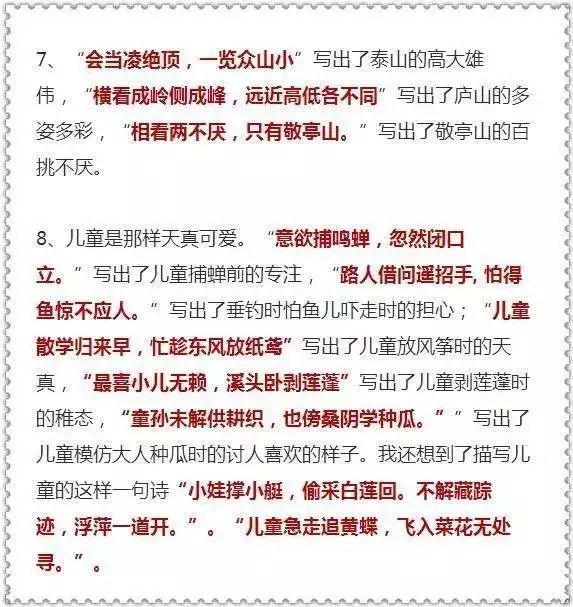 7、“会当凌绝顶，一览众山小”写出了泰山的高大雄伟，“横看成岭侧成峰，远近高低各不同”写出了庐山的多姿多彩，“相看两不厌，只有敬亭山。”写出了敬亭山的百挑不厌。

8、儿童是那样天真可爱。“意欲捕鸣蝉，忽然闭口立。”写出了儿童捕蝉前的专注，“路人借问遥招手, 怕得鱼惊不应人。”写出了垂钓时怕鱼儿吓走时的担心；“儿童散学归来早，忙趁东风放纸鸢”写出了儿童放风筝时的天真，“最喜小儿无赖，溪头卧剥莲蓬”写出了儿童剥莲蓬时的稚态，“童孙未解供耕织，也傍桑阴学种瓜。””写出了儿童模仿大人种瓜时的讨人喜欢的样子。我还想到了描写儿童的这样一句诗“小娃撑小艇，偷采白莲回。不解藏踪迹，浮萍一道开。”。“儿童急走追黄蝶，飞入菜花无处寻。”。